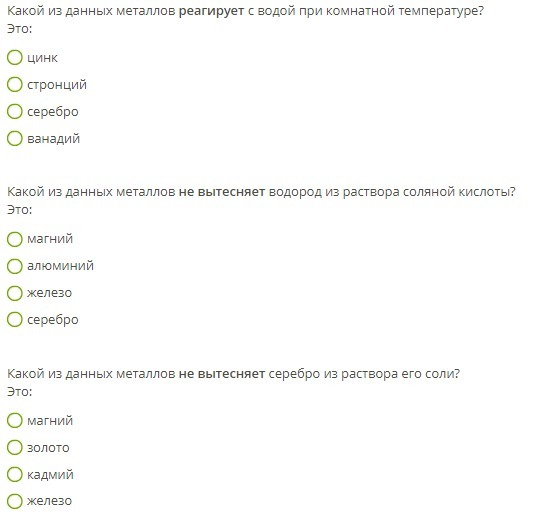 Какой из данных металлов реагирует с водой при комнатной температуре?
Это:

цинк

стронций

серебро

ванадий

Какой из данных металлов не вытесняет водород из раствора соляной кислоты?
Это:

магний

алюминий

железо

серебро

Какой из данных металлов не вытесняет серебро из раствора его соли?
Это:

магний

золото

кадмий

железо